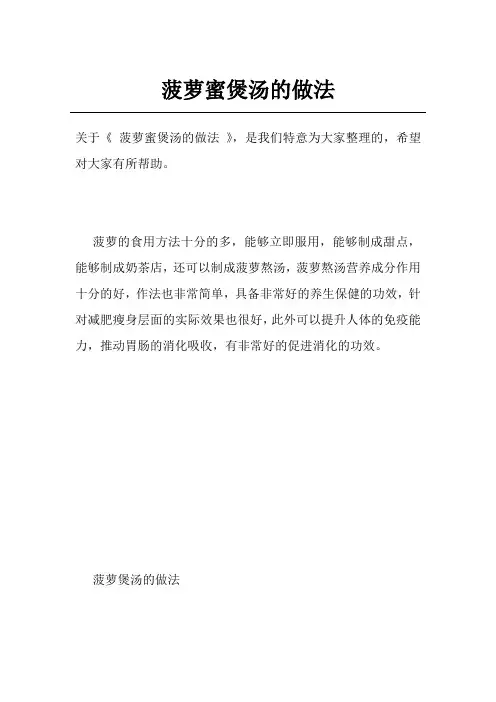 菠萝蜜煲汤的做法

关于《 菠萝蜜煲汤的做法 》，是我们特意为大家整理的，希望对大家有所帮助。

菠萝的食用方法十分的多，能够立即服用，能够制成甜点，能够制成奶茶店，还可以制成菠萝熬汤，菠萝熬汤营养成分作用十分的好，作法也非常简单，具备非常好的养生保健的功效，针对减肥瘦身层面的实际效果也很好，此外可以提升人体的免疫能力，推动胃肠的消化吸收，有非常好的促进消化的功效。

菠萝煲汤的做法